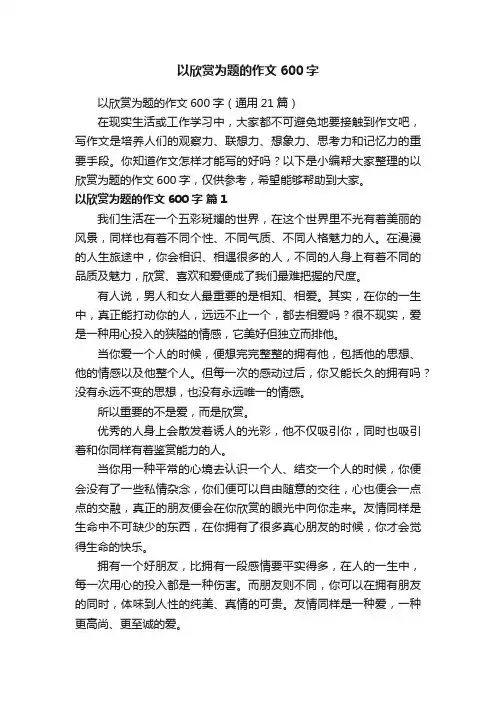 以欣赏为题的作文 600 字

以欣赏为题的作文 600 字（通用 21 篇）

在现实生活或工作学习中，大家都不可避免地要接触到作文吧，写作文是培养人们的观察力、联想力、想象力、思考力和记忆力的重要手段。你知道作文怎样才能写的好吗？以下是小编帮大家整理的以欣赏为题的作文 600 字，仅供参考，希望能够帮助到大家。

以欣赏为题的作文 600 字 篇 1

我们生活在一个五彩斑斓的世界，在这个世界里不光有着美丽的风景，同样也有着不同个性、不同气质、不同人格魅力的人。在漫漫的人生旅途中，你会相识、相遇很多的人，不同的人身上有着不同的品质及魅力，欣赏、喜欢和爱便成了我们最难把握的尺度。

有人说，男人和女人最重要的是相知、相爱。其实，在你的一生中，真正能打动你的人，远远不止一个，都去相爱吗？很不现实，爱是一种用心投入的狭隘的情感，它美好但独立而排他。

当你爱一个人的时候，便想完完整整的拥有他，包括他的思想、他的情感以及他整个人。但每一次的感动过后，你又能长久的拥有吗？没有永远不变的思想，也没有永远唯一的情感。

所以重要的不是爱，而是欣赏。

优秀的人身上会散发着诱人的光彩，他不仅吸引你，同时也吸引着和你同样有着鉴赏能力的人。

当你用一种平常的心境去认识一个人、结交一个人的时候，你便会没有了一些私情杂念，你们便可以自由随意的交往，心也便会一点点的交融，真正的朋友便会在你欣赏的眼光中向你走来。友情同样是生命中不可缺少的东西，在你拥有了很多真心朋友的时候，你才会觉得生命的快乐。

拥有一个好朋友，比拥有一段感情要平实得多，在人的一生中，每一次用心的投入都是一种伤害。而朋友则不同，你可以在拥有朋友的同时，体味到人性的纯美、真情的可贵。友情同样是一种爱，一种更高尚、更至诚的爱。